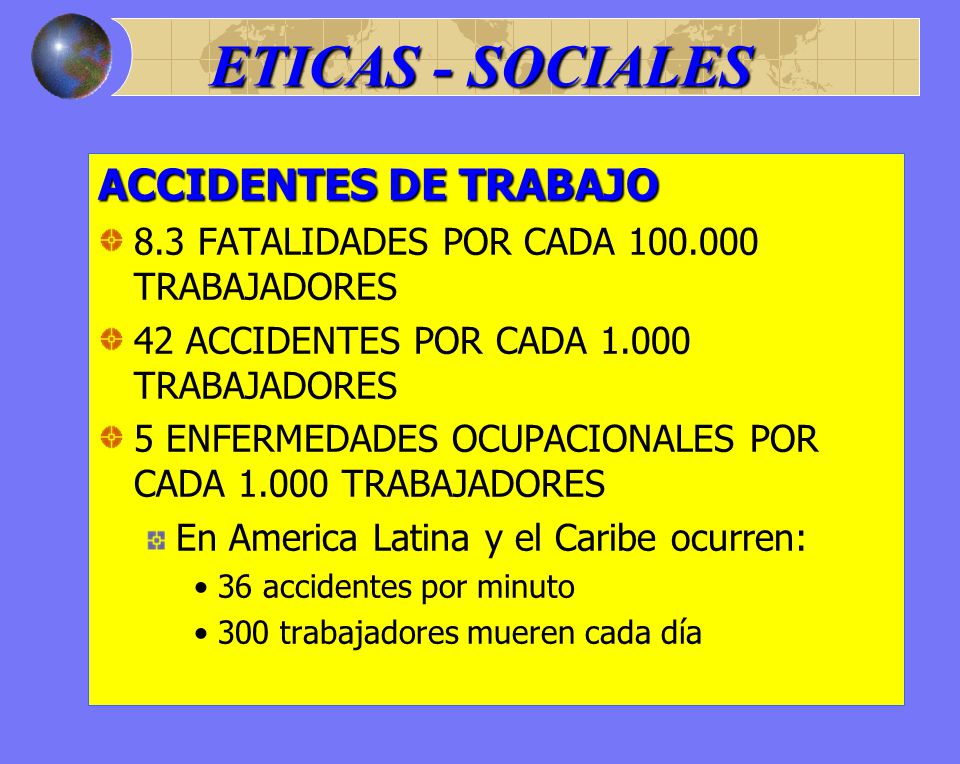 ETICAS - SOCIALES

ACCIDENTES DE TRABAJO

8.3 FATALIDADES POR CADA 100.000 TRABAJADORES

42 ACCIDENTES POR CADA 1.000 TRABAJADORES

5 ENFERMEDADES OCUPACIONALES POR CADA 1.000 TRABAJADORES

En America Latina y el Caribe ocurren:

• 36 accidentes por minuto
• 300 trabajadores mueren cada día